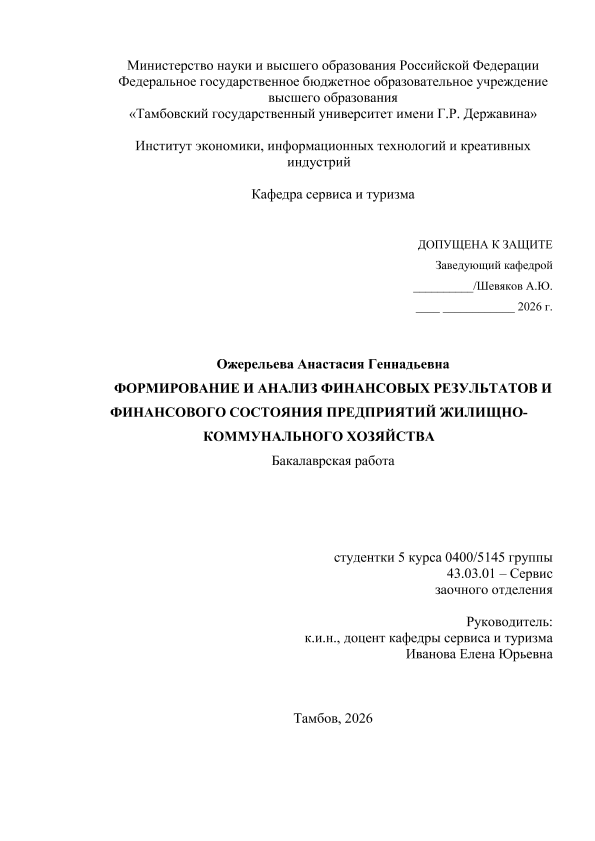 Министерство науки и высшего образования Российской Федерации
Федеральное государственное бюджетное образовательное учреждение высшего образования
«Тамбовский государственный университет имени Г.Р. Державина»

Институт экономики, информационных технологий и креативных индустрий

Кафедра сервиса и туризма

ДОПУЩЕНА К ЗАЩИТЕ
Заведующий кафедрой
__________/Шевяков А.Ю.
____ ____________ 2026 г.

Ожерельева Анастасия Геннадьевна
ФОРМИРОВАНИЕ И АНАЛИЗ ФИНАНСОВЫХ РЕЗУЛЬТАТОВ И ФИНАНСОВОГО СОСТОЯНИЯ ПРЕДПРИЯТИЙ ЖИЛИЩНО-КОММУНАЛЬНОГО ХОЗЯЙСТВА
Бакалаврская работа

студентки 5 курса 0400/5145 группы
43.03.01 – Сервис
заочного отделения

Руководитель:
к.и.н., доцент кафедры сервиса и туризма
Иванова Елена Юрьевна

Тамбов, 2026